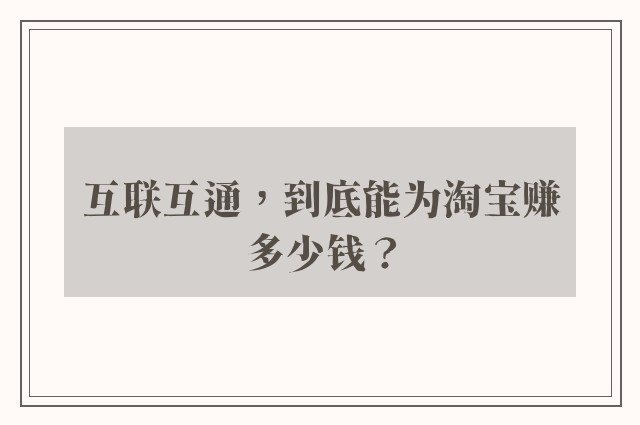 互联互通，到底能为淘宝赚多少钱？